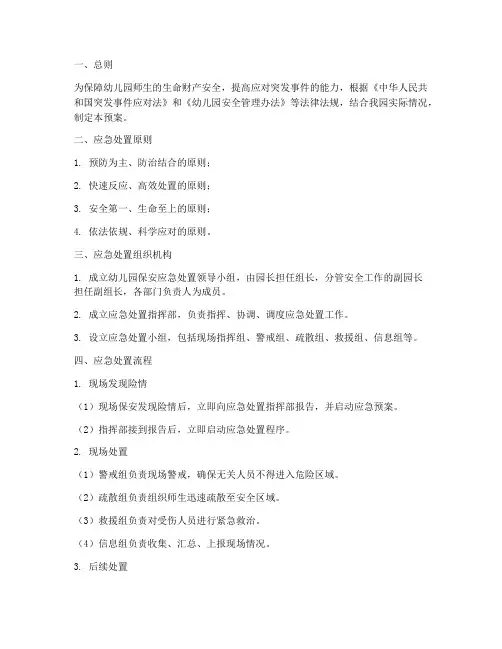 一、总则

为保障幼儿园师生的生命财产安全，提高应对突发事件的能力，根据《中华人民共和国突发事件应对法》和《幼儿园安全管理办法》等法律法规，结合我园实际情况，制定本预案。

二、应急处置原则

1. 预防为主、防治结合的原则；

2. 快速反应、高效处置的原则；

3. 安全第一、生命至上的原则；

4. 依法依规、科学应对的原则。

三、应急处置组织机构

1. 成立幼儿园保安应急处置领导小组，由园长担任组长，分管安全工作的副园长担任副组长，各部门负责人为成员。

2. 成立应急处置指挥部，负责指挥、协调、调度应急处置工作。

3. 设立应急处置小组，包括现场指挥组、警戒组、疏散组、救援组、信息组等。

四、应急处置流程

1. 现场发现险情

（1）现场保安发现险情后，立即向应急处置指挥部报告，并启动应急预案。

（2）指挥部接到报告后，立即启动应急处置程序。

2. 现场处置

（1）警戒组负责现场警戒，确保无关人员不得进入危险区域。

（2）疏散组负责组织师生迅速疏散至安全区域。

（3）救援组负责对受伤人员进行紧急救治。

（4）信息组负责收集、汇总、上报现场情况。

3. 后续处置